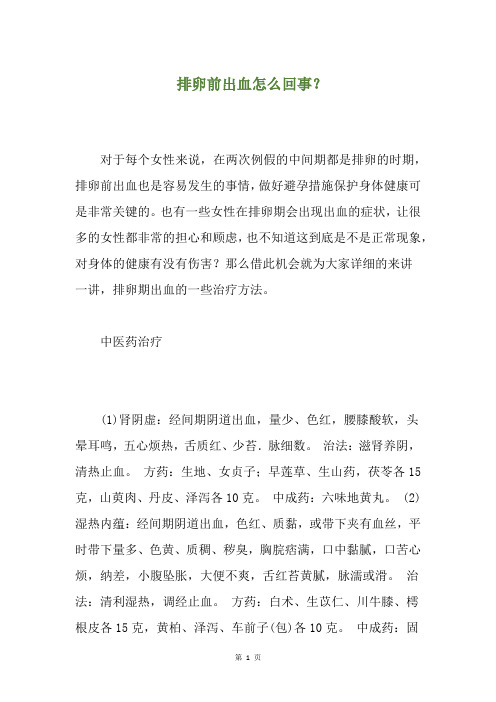 排卵前出血怎么回事?

对于每个女性来说，在两次例假的中间期都是排卵的时期，排卵前出血也是容易发生的事情，做好避孕措施保护身体健康可是非常关键的。也有一些女性在排卵期会出现出血的症状，让很多的女性都非常的担心和顾虑，也不知道这到底是不是正常现象，对身体的健康有没有伤害？那么借此机会就为大家详细的来讲一讲，排卵期出血的一些治疗方法。

中医药治疗

(1)肾阴虚：经间期阴道出血，量少、色红，腰膝酸软，头晕耳鸣，五心烦热，舌质红、少苔．脉细数。 治法：滋肾养阴，清热止血。 方药：生地、女贞子：旱莲草、生山药，茯苓各15克，山萸肉、丹皮、泽泻各10克。 中成药：六味地黄丸。 (2)湿热内蕴：经间期阴道出血，色红、质黏，或带下夹有血丝，平时带下量多、色黄、质稠、秽臭，胸脘痞满，口中黏腻，口苦心烦，纳差，小腹坠胀，大便不爽，舌红苔黄腻，脉濡或滑。 治法：清利湿热，调经止血。 方药：白术、生苡仁、川牛膝、樗根皮各15克，黄柏、泽泻、车前子(包)各10克。 中成药：固

第 1 页